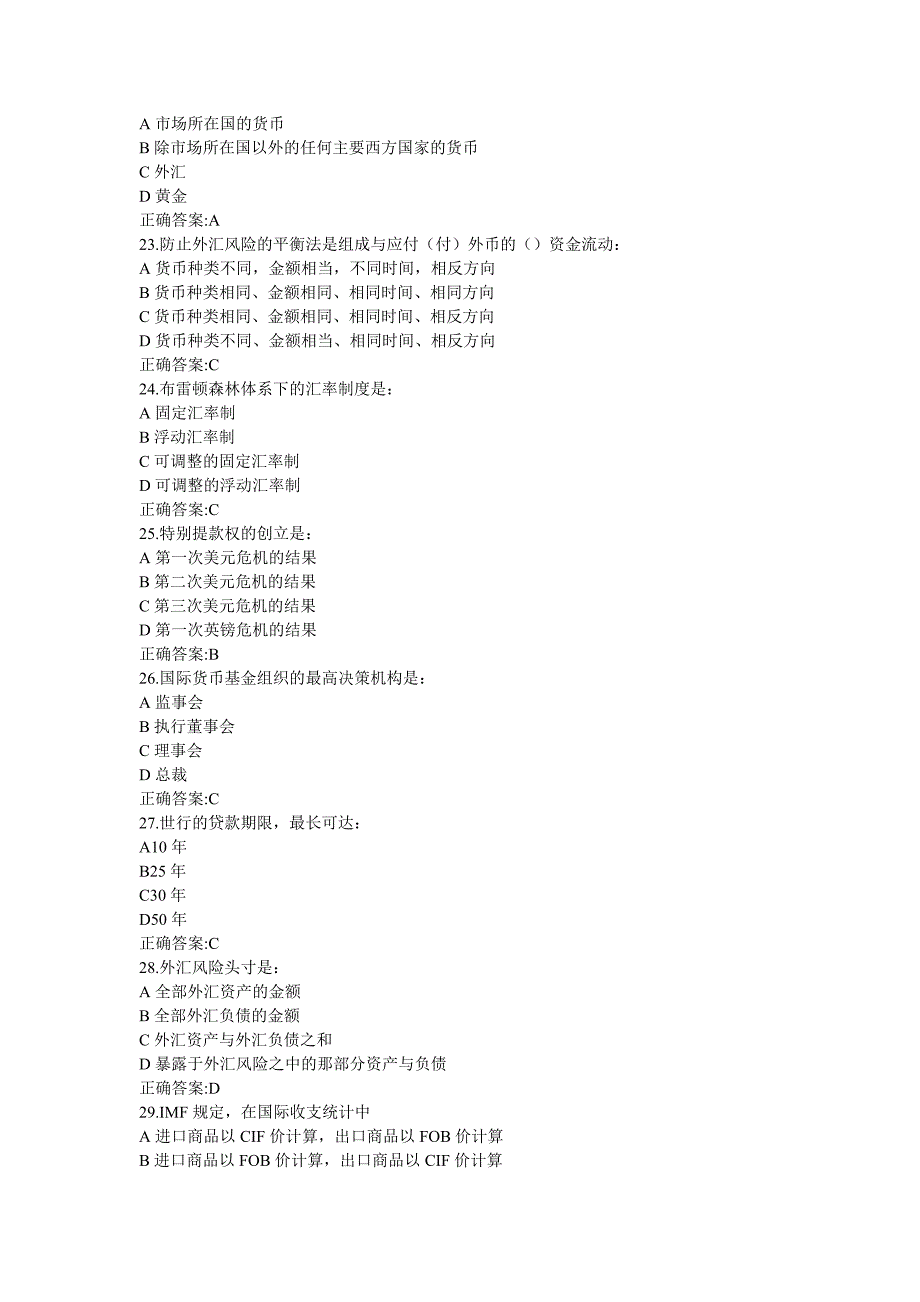 A 市场所在国的货币
B 除市场所在国以外的任何主要西方国家的货币
C 外汇
D 黄金
正确答案:A
23.防止外汇风险的平衡法是组成与应付（付）外币的（）资金流动：
A 货币种类不同，金额相当，不同时间，相反方向
B 货币种类相同、金额相同、相同时间、相同方向
C 货币种类相同、金额相同、相同时间、相反方向
D 货币种类不同、金额相当、相同时间、相反方向
正确答案:C
24.布雷顿森林体系下的汇率制度是：
A 固定汇率制
B 浮动汇率制
C 可调整的固定汇率制
D 可调整的浮动汇率制
正确答案:C
25.特别提款权的创立是：
A 第一次美元危机的结果
B 第二次美元危机的结果
C 第三次美元危机的结果
D 第一次英镑危机的结果
正确答案:B
26.国际货币基金组织的最高决策机构是：
A 监事会
B 执行董事会
C 理事会
D 总裁
正确答案:C
27.世行的贷款期限，最长可达：
A10 年
B25 年
C30 年
D50 年
正确答案:C
28.外汇风险头寸是：
A 全部外汇资产的金额
B 全部外汇负债的金额
C 外汇资产与外汇负债之和
D 暴露于外汇风险之中的那部分资产与负债
正确答案:D
29.IMF 规定，在国际收支统计中
A 进口商品以 CIF 价计算，出口商品以 FOB 价计算
B 进口商品以 FOB 价计算，出口商品以 CIF 价计算